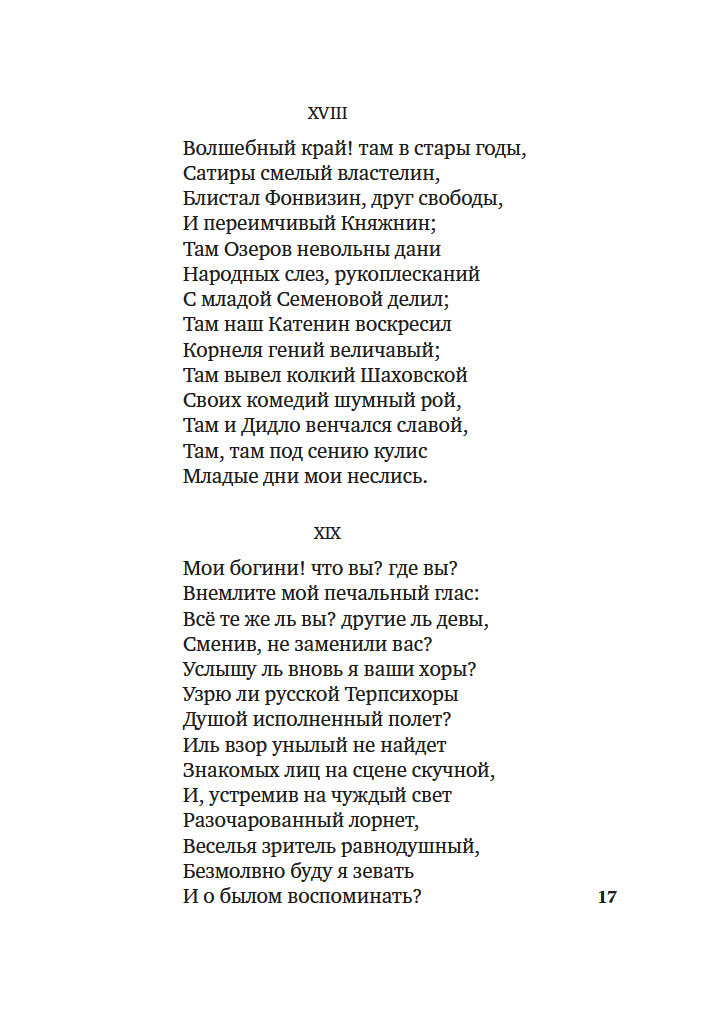 XVIII

Волшебный край! там в стары годы,
Сатиры смелый властелин,
Блистал Фонвизин, друг свободы,
И переимчивый Княжнин;
Там Озеров невольны дани
Народных слез, рукоплесканий
С младой Семеновой делил;
Там наш Катенин воскресил
Корнеля гений величавый;
Там вывел колкий Шаховской
Своих комедий шумный рой,
Там и Дидло венчался славой,
Там, там под сению кулис
Младые дни мои неслись.

XIX

Мои богини! что вы? где вы?
Внемлите мой печальный глас:
Всё те же ль вы? другие ль девы,
Сменив, не заменили вас?
Услышу ль вновь я ваши хоры?
Узрю ли русской Терпсихоры
Душой исполненный полет?
Иль взор унылый не найдет
Знакомых лиц на сцене скучной,
И, устремив на чуждый свет
Разочарованный лорнет,
Веселья зритель равнодушный,
Безмолвно буду я зевать
И о былом воспоминать?

17